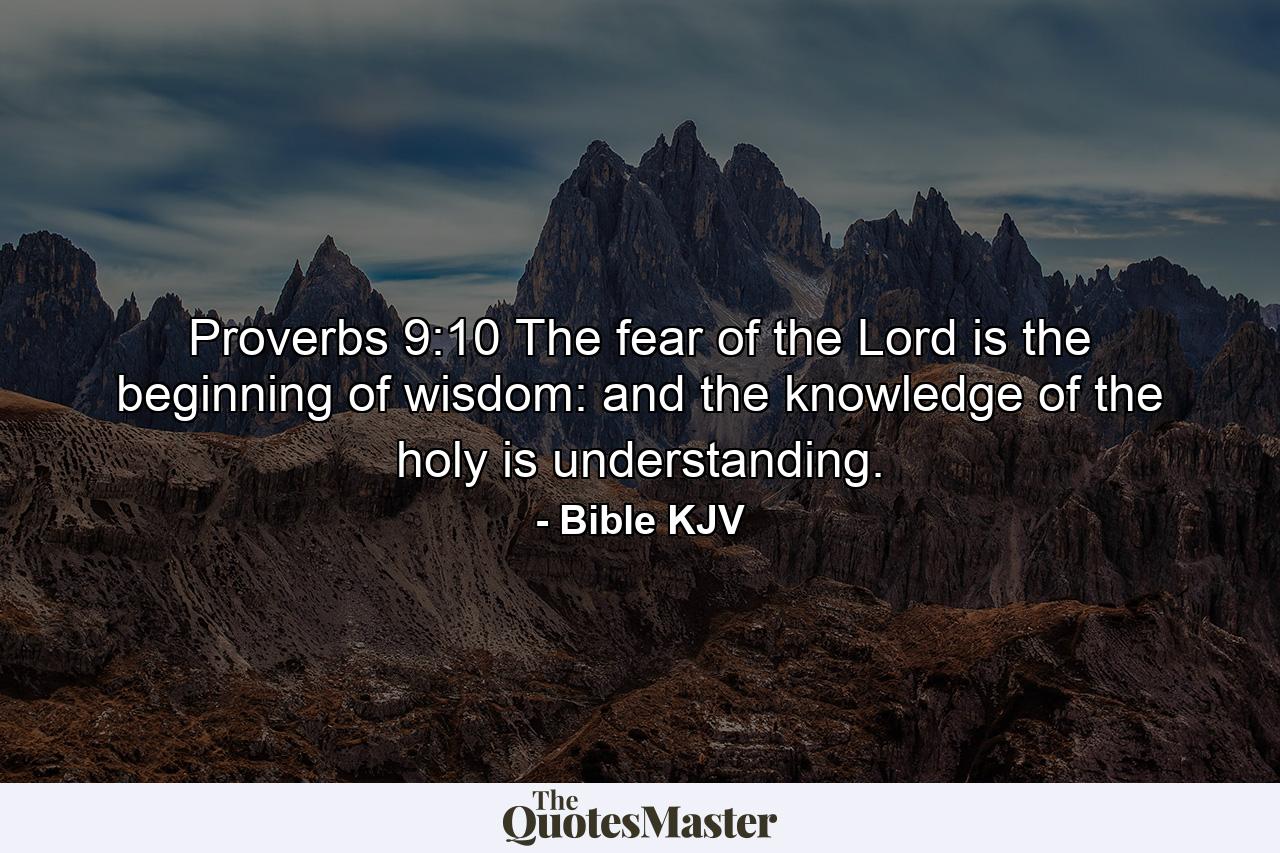 Proverbs 9:10 The fear of the Lord is the beginning of wisdom: and the knowledge of the holy is understanding.

- Bible KJV

The QuotesMaster